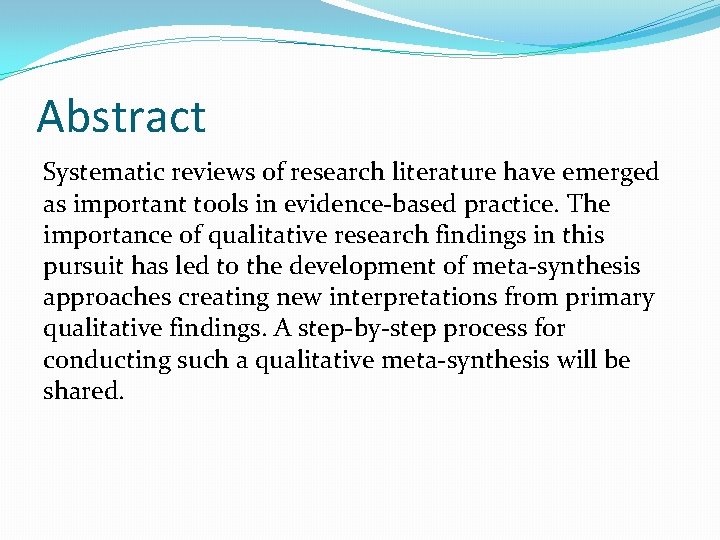 Abstract

Systematic reviews of research literature have emerged as important tools in evidence-based practice. The importance of qualitative research findings in this pursuit has led to the development of meta-synthesis approaches creating new interpretations from primary qualitative findings. A step-by-step process for conducting such a qualitative meta-synthesis will be shared.